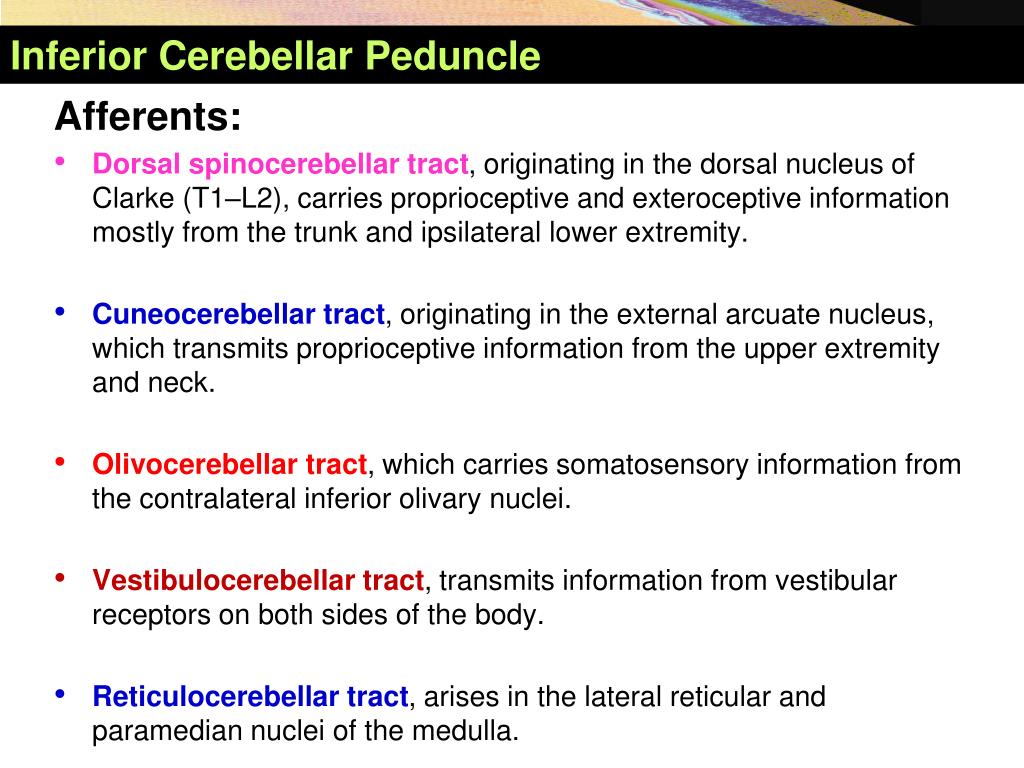 Inferior Cerebellar Peduncle

Afferents:

• Dorsal spinocerebellar tract, originating in the dorsal nucleus of Clarke (T1–L2), carries proprioceptive and exteroceptive information mostly from the trunk and ipsilateral lower extremity.

• Cuneocerebellar tract, originating in the external arcuate nucleus, which transmits proprioceptive information from the upper extremity and neck.

• Olivocerebellar tract, which carries somatosensory information from the contralateral inferior olivary nuclei.

• Vestibulocerebellar tract, transmits information from vestibular receptors on both sides of the body.

• Reticulocerebellar tract, arises in the lateral reticular and paramedian nuclei of the medulla.